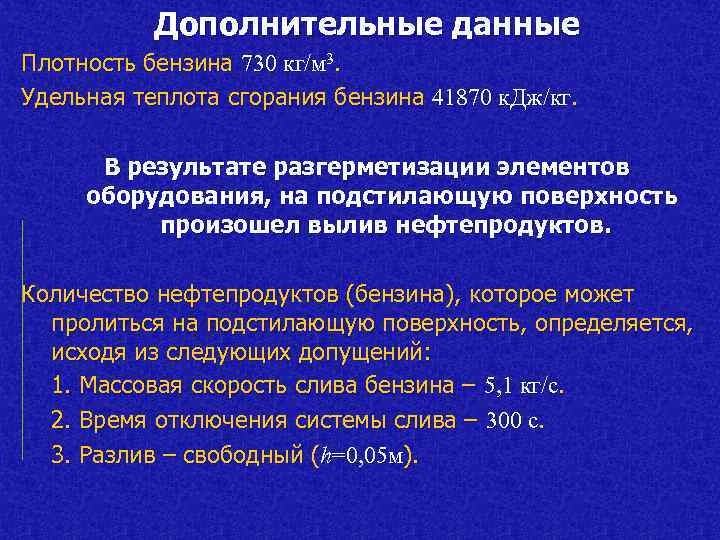 Дополнительные данные

Плотность бензина 730 кг/м$^3$.

Удельная теплота сгорания бензина 41870 кДж/кг.

В результате разгерметизации элементов оборудования, на подстилающую поверхность произошел вылив нефтепродуктов.

Количество нефтепродуктов (бензина), которое может пролиться на подстилающую поверхность, определяется, исходя из следующих допущений:

1. Массовая скорость слива бензина – 5,1 кг/с.

2. Время отключения системы слива – 300 с.

3. Разлив – свободный ($h$=0,05м).